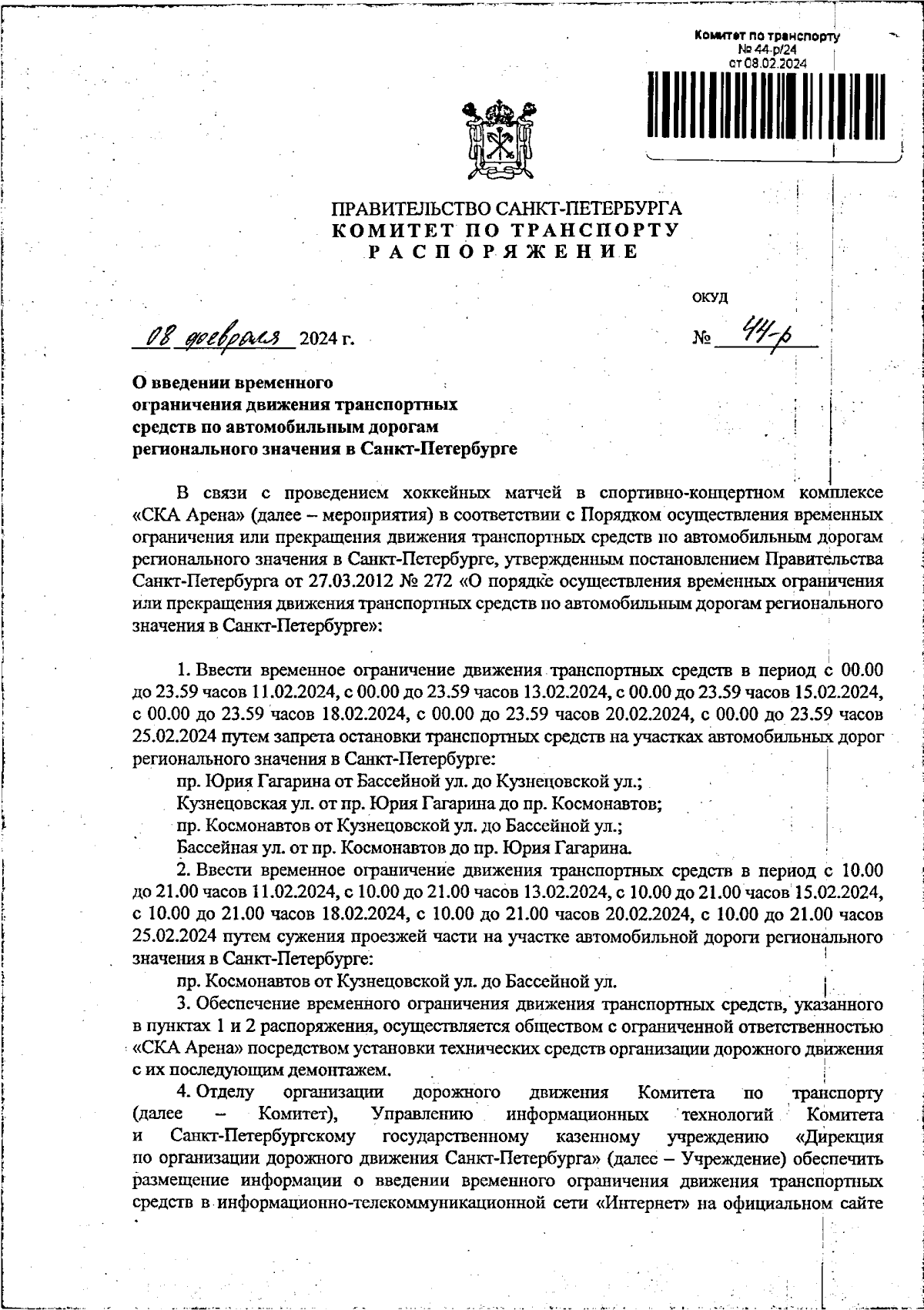 Комитет по транспорту
№ 44-р/24
от 08.02.2024

ПРАВИТЕЛЬСТВО САНКТ-ПЕТЕРБУРГА
КОМИТЕТ ПО ТРАНСПОРТУ
РАСПОРЯЖЕНИЕ

ОКУД

08 февраля 2024 г.

№ 44-р

О введении временного ограничения движения транспортных средств по автомобильным дорогам регионального значения в Санкт-Петербурге

В связи с проведением хоккейных матчей в спортивно-концертном комплексе «СКА Арена» (далее – мероприятия) в соответствии с Порядком осуществления временных ограничения или прекращения движения транспортных средств по автомобильным дорогам регионального значения в Санкт-Петербурге, утвержденным постановлением Правительства Санкт-Петербурга от 27.03.2012 № 272 «О порядке осуществления временных ограничения или прекращения движения транспортных средств по автомобильным дорогам регионального значения в Санкт-Петербурге»:

1. Ввести временное ограничение движения транспортных средств в период с 00.00 до 23.59 часов 11.02.2024, с 00.00 до 23.59 часов 13.02.2024, с 00.00 до 23.59 часов 15.02.2024, с 00.00 до 23.59 часов 18.02.2024, с 00.00 до 23.59 часов 20.02.2024, с 00.00 до 23.59 часов 25.02.2024 путем запрета остановки транспортных средств на участках автомобильных дорог регионального значения в Санкт-Петербурге:
пр. Юрия Гагарина от Бассейной ул. до Кузнецовской ул.;
Кузнецовская ул. от пр. Юрия Гагарина до пр. Космонавтов;
пр. Космонавтов от Кузнецовской ул. до Бассейной ул.;
Бассейная ул. от пр. Космонавтов до пр. Юрия Гагарина.
2. Ввести временное ограничение движения транспортных средств в период с 10.00 до 21.00 часов 11.02.2024, с 10.00 до 21.00 часов 13.02.2024, с 10.00 до 21.00 часов 15.02.2024, с 10.00 до 21.00 часов 18.02.2024, с 10.00 до 21.00 часов 20.02.2024, с 10.00 до 21.00 часов 25.02.2024 путем сужения проезжей части на участке автомобильной дороги регионального значения в Санкт-Петербурге:
пр. Космонавтов от Кузнецовской ул. до Бассейной ул.
3. Обеспечение временного ограничения движения транспортных средств, указанного в пунктах 1 и 2 распоряжения, осуществляется обществом с ограниченной ответственностью «СКА Арена» посредством установки технических средств организации дорожного движения с их последующим демонтажем.
4. Отделу организации дорожного движения Комитета по транспорту (далее – Комитет), Управлению информационных технологий Комитета и Санкт-Петербургскому государственному казенному учреждению «Дирекция по организации дорожного движения Санкт-Петербурга» (далее – Учреждение) обеспечить размещение информации о введении временного ограничения движения транспортных средств в информационно-телекоммуникационной сети «Интернет» на официальном сайте